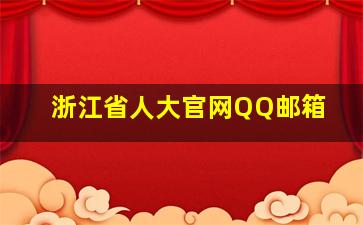 浙江省人大官网QQ邮箱